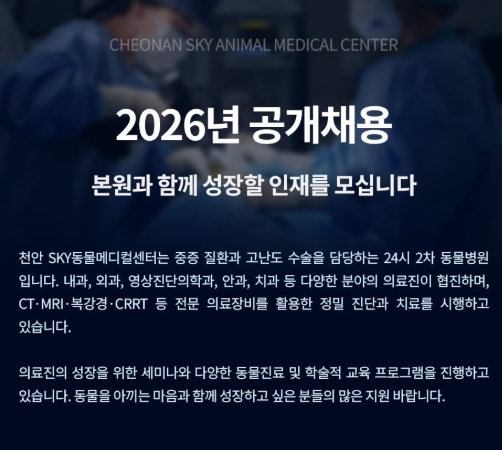 CHEONAN SKY ANIMAL MEDICAL CENTER

2026년 공개채용

본원과 함께 성장할 인재를 모십니다

천안 SKY동물메디컬센터는 중증 질환과 고난도 수술을 담당하는 24시 2차 동물병원입니다. 내과, 외과, 영상진단의학과, 안과, 치과 등 다양한 분야의 의료진이 협진하며, CT·MRI·복강경·CRRT 등 전문 의료장비를 활용한 정밀 진단과 치료를 시행하고 있습니다.

의료진의 성장을 위한 세미나와 다양한 동물진료 및 학술적 교육 프로그램을 진행하고 있습니다. 동물을 아끼는 마음과 함께 성장하고 싶은 분들의 많은 지원 바랍니다.